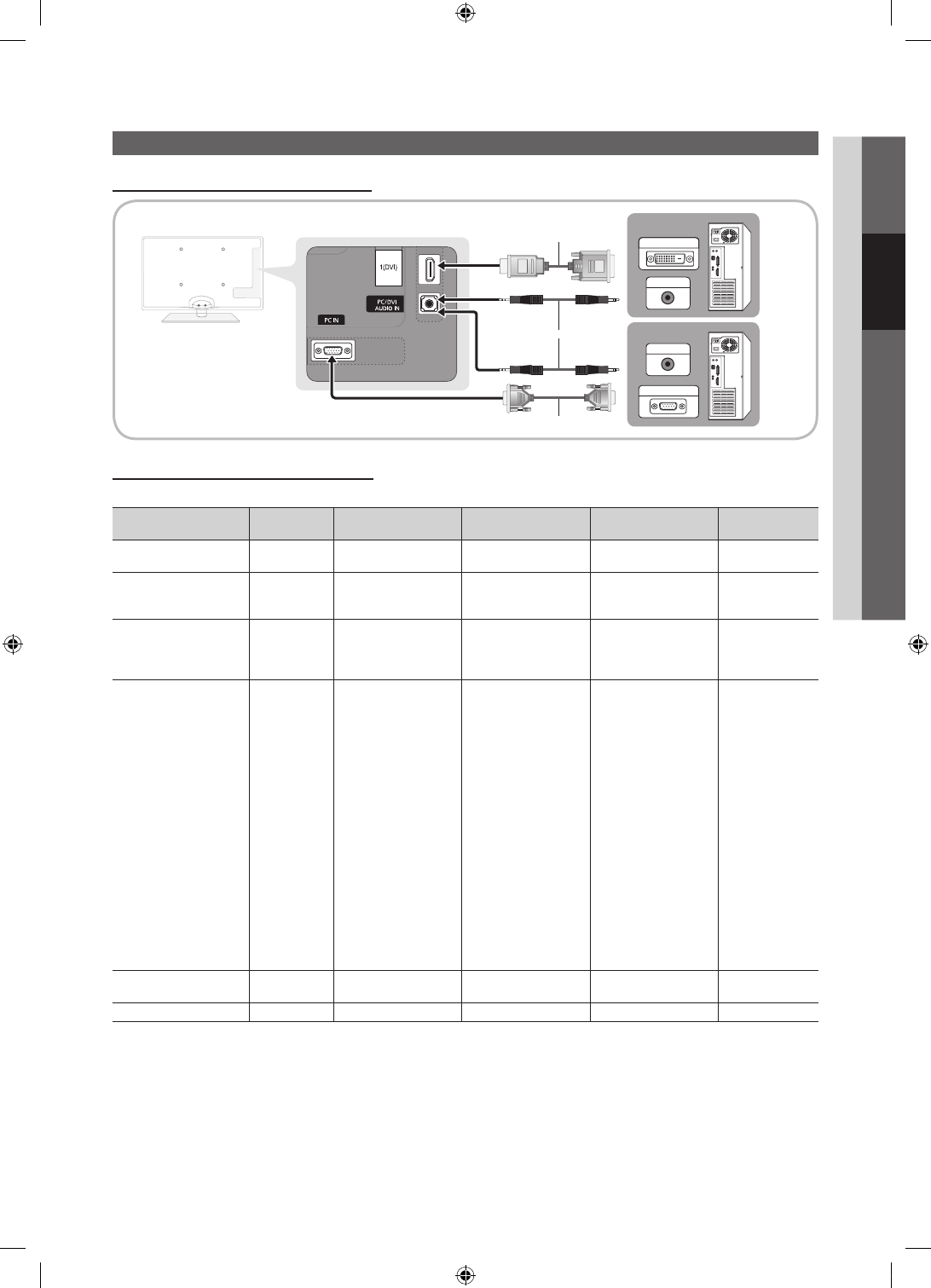 1(DVI)

PC/DVI AUDIO IN

PC IN